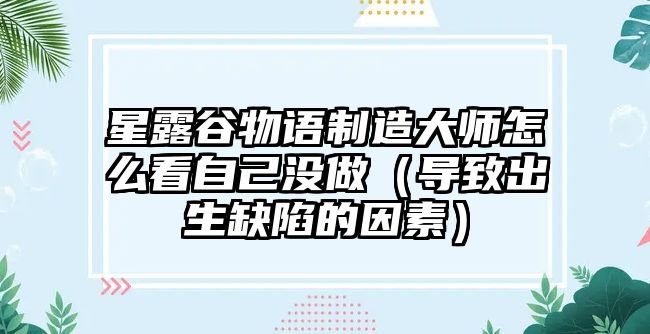 星露谷物语制造大师怎么看自己没做（导致出生缺陷的因素）